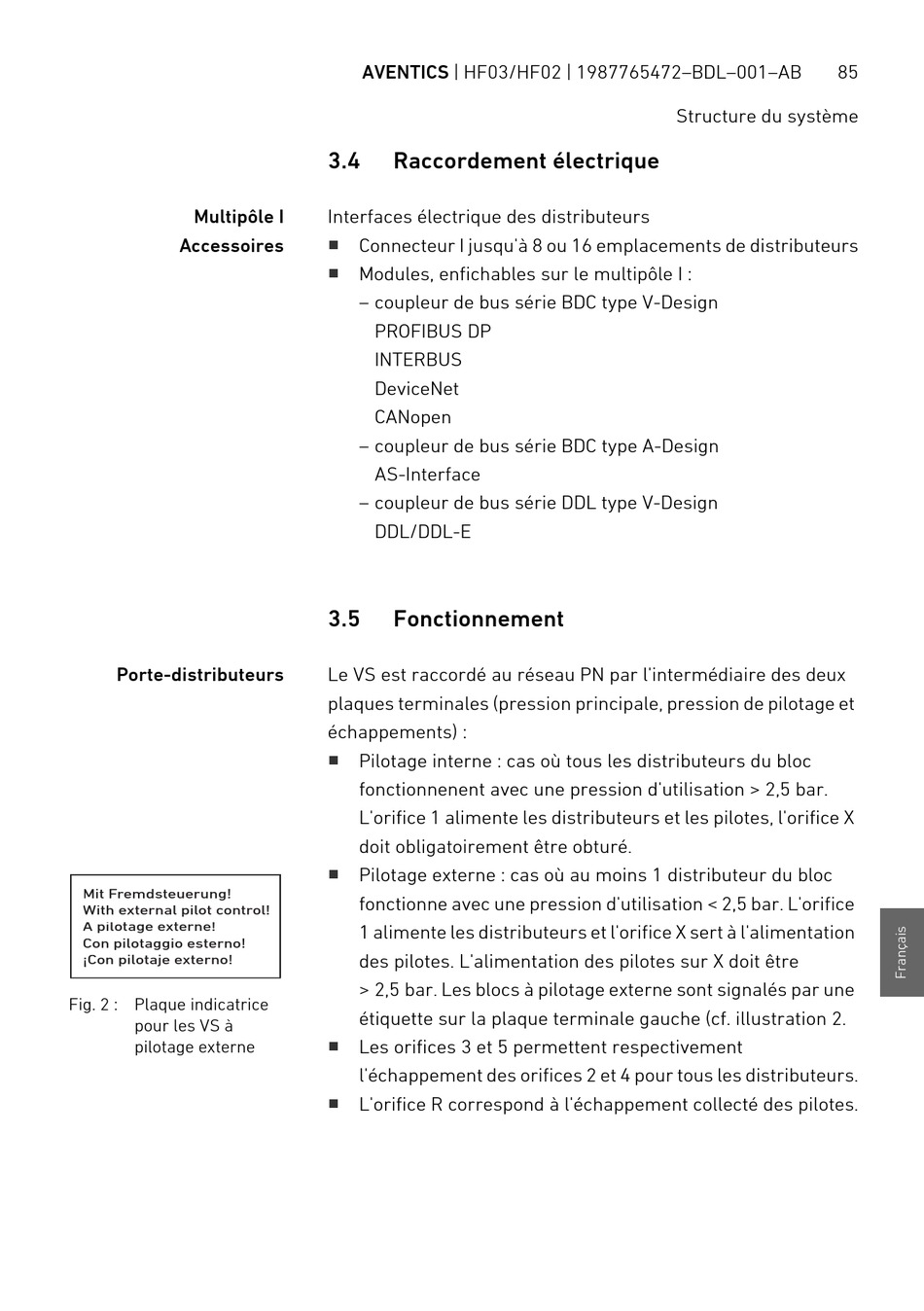 AVENTICS | HF03/HF02 | 1987765472–BDL–001–AB 85

Structure du système

3.4 Raccordement électrique

Multipôle I
Accessoires

Interfaces électrique des distributeurs
■ Connecteur I jusqu'à 8 ou 16 emplacements de distributeurs
■ Modules, enfichables sur le multipôle I :
– coupleur de bus série BDC type V-Design
PROFIBUS DP
INTERBUS
DeviceNet
CANopen
– coupleur de bus série BDC type A-Design
AS-Interface
– coupleur de bus série DDL type V-Design
DDL/DDL-E

3.5 Fonctionnement

Porte-distributeurs

Le VS est raccordé au réseau PN par l'intermédiaire des deux plaques terminales (pression principale, pression de pilotage et échappements) :
■ Pilotage interne : cas où tous les distributeurs du bloc fonctionnenent avec une pression d'utilisation > 2,5 bar. L'orifice 1 alimente les distributeurs et les pilotes, l'orifice X doit obligatoirement être obturé.
■ Pilotage externe : cas où au moins 1 distributeur du bloc fonctionne avec une pression d'utilisation < 2,5 bar. L'orifice 1 alimente les distributeurs et l'orifice X sert à l'alimentation des pilotes. L'alimentation des pilotes sur X doit être > 2,5 bar. Les blocs à pilotage externe sont signalés par une étiquette sur la plaque terminale gauche (cf. illustration 2.
■ Les orifices 3 et 5 permettent respectivement l'échappement des orifices 2 et 4 pour tous les distributeurs.
■ L'orifice R correspond à l'échappement collecté des pilotes.

Mit Fremdsteuerung!
With external pilot control!
A pilotage externe!
Con pilotaggio esterno!
¡Con pilotaje externo!

Fig. 2 : Plaque indicatrice pour les VS à pilotage externe

Français